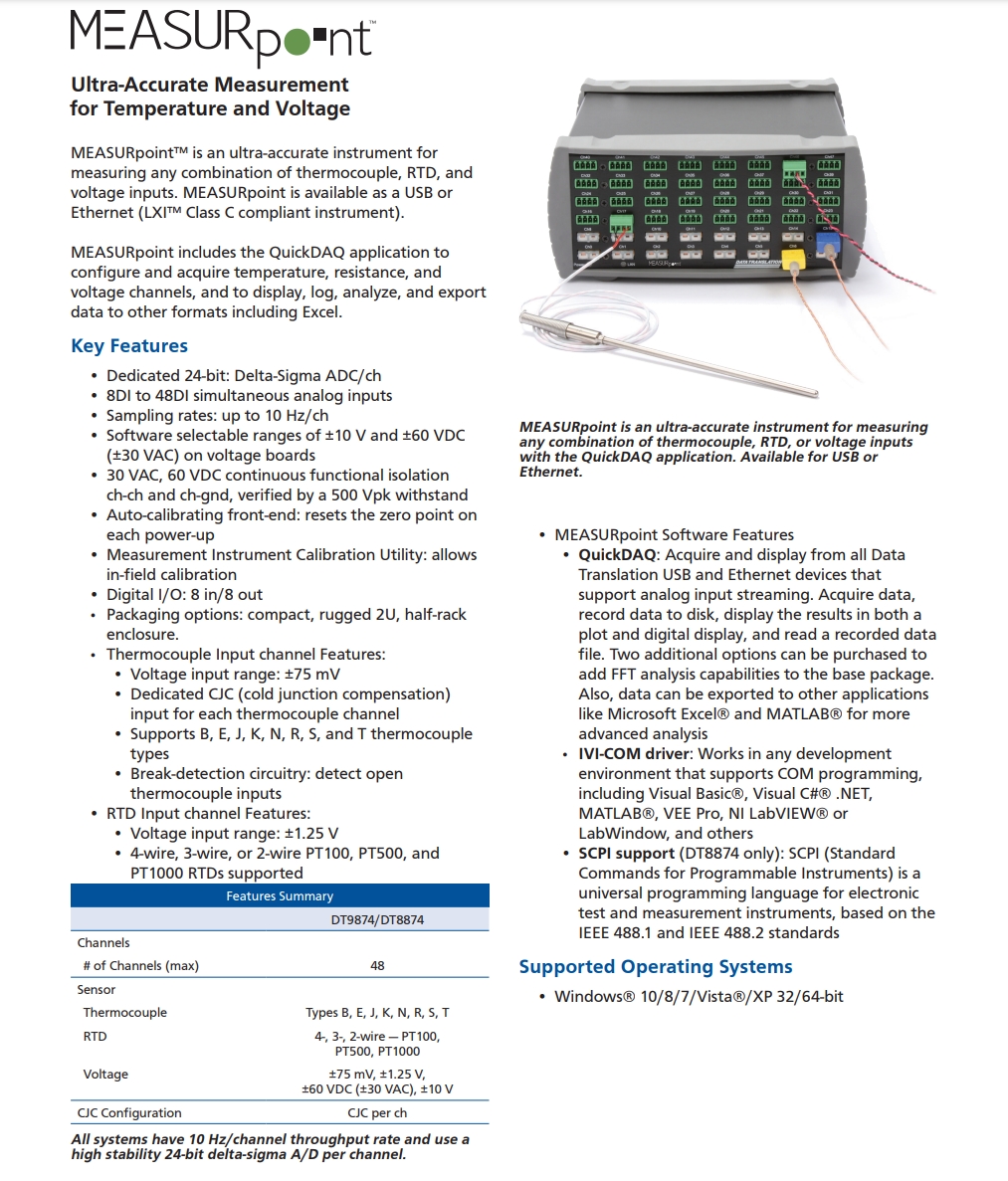 MEASURpoint™

Ultra-Accurate Measurement for Temperature and Voltage

MEASURpoint™ is an ultra-accurate instrument for measuring any combination of thermocouple, RTD, and voltage inputs. MEASURpoint is available as a USB or Ethernet (LXI™ Class C compliant instrument).

MEASURpoint includes the QuickDAQ application to configure and acquire temperature, resistance, and voltage channels, and to display, log, analyze, and export data to other formats including Excel.

Key Features

• Dedicated 24-bit: Delta-Sigma ADC/ch
• 8DI to 48DI simultaneous analog inputs
• Sampling rates: up to 10 Hz/ch
• Software selectable ranges of ±10 V and ±60 VDC (±30 VAC) on voltage boards
• 30 VAC, 60 VDC continuous functional isolation ch-ch and ch-gnd, verified by a 500 Vpk withstand
• Auto-calibrating front-end: resets the zero point on each power-up
• Measurement Instrument Calibration Utility: allows in-field calibration
• Digital I/O: 8 in/8 out
• Packaging options: compact, rugged 2U, half-rack enclosure.
• Thermocouple Input channel Features:
  • Voltage input range: ±75 mV
  • Dedicated CJC (cold junction compensation) input for each thermocouple channel
  • Supports B, E, J, K, N, R, S, and T thermocouple types
  • Break-detection circuitry: detect open thermocouple inputs
• RTD Input channel Features:
  • Voltage input range: ±1.25 V
  • 4-wire, 3-wire, or 2-wire PT100, PT500, and PT1000 RTDs supported

| Features Summary | |
|---|---|
| | DT9874/DT8874 |
| Channels | |
| # of Channels (max) | 48 |
| Sensor | |
| Thermocouple | Types B, E, J, K, N, R, S, T |
| RTD | 4-, 3-, 2-wire — PT100, PT500, PT1000 |
| Voltage | ±75 mV, ±1.25 V, ±60 VDC (±30 VAC), ±10 V |
| CJC Configuration | CJC per ch |

All systems have 10 Hz/channel throughput rate and use a high stability 24-bit delta-sigma A/D per channel.

MEASURpoint is an ultra-accurate instrument for measuring any combination of thermocouple, RTD, or voltage inputs with the QuickDAQ application. Available for USB or Ethernet.

• MEASURpoint Software Features
  • QuickDAQ: Acquire and display from all Data Translation USB and Ethernet devices that support analog input streaming. Acquire data, record data to disk, display the results in both a plot and digital display, and read a recorded data file. Two additional options can be purchased to add FFT analysis capabilities to the base package. Also, data can be exported to other applications like Microsoft Excel® and MATLAB® for more advanced analysis
  • IVI-COM driver: Works in any development environment that supports COM programming, including Visual Basic®, Visual C#® .NET, MATLAB®, VEE Pro, NI LabVIEW® or LabWindow, and others
  • SCPI support (DT8874 only): SCPI (Standard Commands for Programmable Instruments) is a universal programming language for electronic test and measurement instruments, based on the IEEE 488.1 and IEEE 488.2 standards

Supported Operating Systems

• Windows® 10/8/7/Vista®/XP 32/64-bit